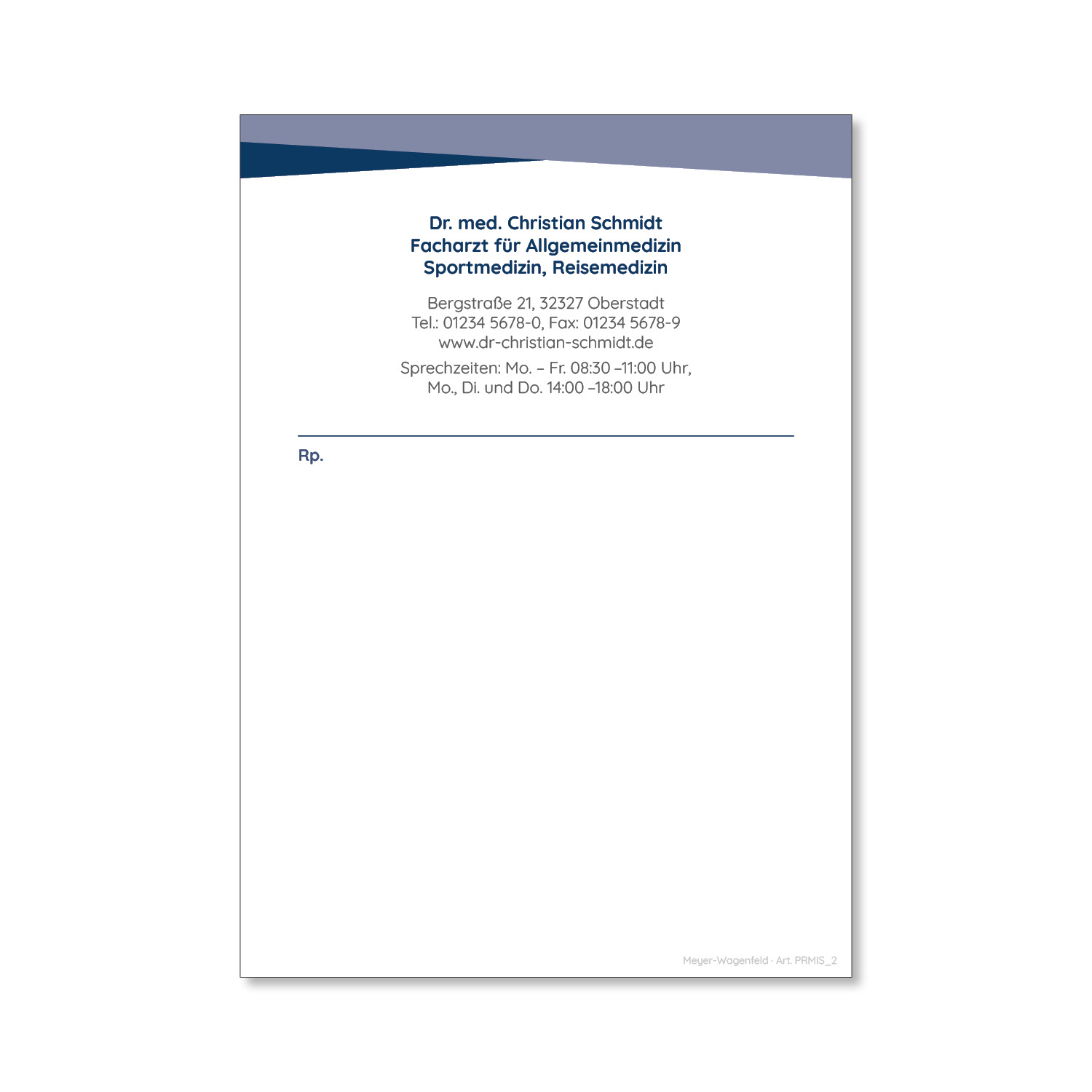 Dr. med. Christian Schmidt
Facharzt für Allgemeinmedizin
Sportmedizin, Reisemedizin

Bergstraße 21, 32327 Oberstadt
Tel.: 01234 5678-0, Fax: 01234 5678-9
www.dr-christian-schmidt.de

Sprechzeiten: Mo. – Fr. 08:30 –11:00 Uhr,
Mo., Di. und Do. 14:00 –18:00 Uhr

Rp.

Meyer-Wagenfeld · Art. PRMIS_2